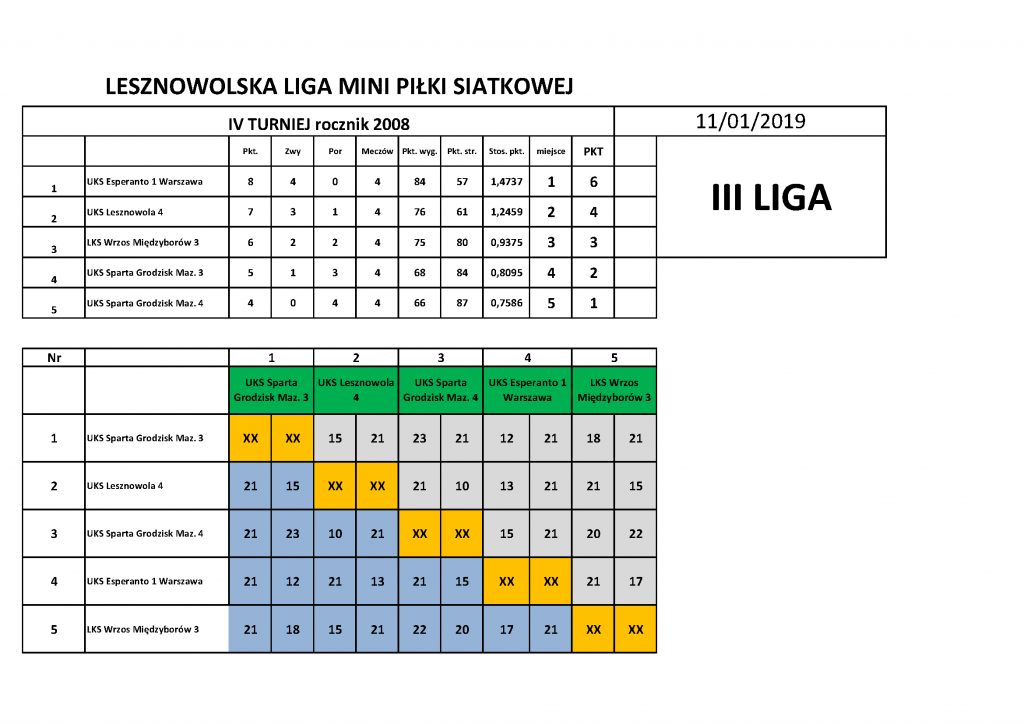 LESZNOWOLSKA LIGA MINI PIŁKI SIATKOWEJ

IV TURNIEJ rocznik 2008

11/01/2019

III LIGA

| | | Pkt. | Zwy | Por | Meczów | Pkt. wyg. | Pkt. str. | Stos. pkt. | miejsce | PKT |
|---|---|---|---|---|---|---|---|---|---|---|
| 1 | UKS Esperanto 1 Warszawa | 8 | 4 | 0 | 4 | 84 | 57 | 1,4737 | 1 | 6 |
| 2 | UKS Lesznowola 4 | 7 | 3 | 1 | 4 | 76 | 61 | 1,2459 | 2 | 4 |
| 3 | LKS Wrzos Międzyborów 3 | 6 | 2 | 2 | 4 | 75 | 80 | 0,9375 | 3 | 3 |
| 4 | UKS Sparta Grodzisk Maz. 3 | 5 | 1 | 3 | 4 | 68 | 84 | 0,8095 | 4 | 2 |
| 5 | UKS Sparta Grodzisk Maz. 4 | 4 | 0 | 4 | 4 | 66 | 87 | 0,7586 | 5 | 1 |

| Nr | | 1 | | 2 | | 3 | | 4 | | 5 | |
|---|---|---|---|---|---|---|---|---|---|---|---|
| | | UKS Sparta Grodzisk Maz. 3 | | UKS Lesznowola 4 | | UKS Sparta Grodzisk Maz. 4 | | UKS Esperanto 1 Warszawa | | LKS Wrzos Międzyborów 3 | |
| 1 | UKS Sparta Grodzisk Maz. 3 | XX | XX | 15 | 21 | 23 | 21 | 12 | 21 | 18 | 21 |
| 2 | UKS Lesznowola 4 | 21 | 15 | XX | XX | 21 | 10 | 13 | 21 | 21 | 15 |
| 3 | UKS Sparta Grodzisk Maz. 4 | 21 | 23 | 10 | 21 | XX | XX | 15 | 21 | 20 | 22 |
| 4 | UKS Esperanto 1 Warszawa | 21 | 12 | 21 | 13 | 21 | 15 | XX | XX | 21 | 17 |
| 5 | LKS Wrzos Międzyborów 3 | 21 | 18 | 15 | 21 | 22 | 20 | 17 | 21 | XX | XX |